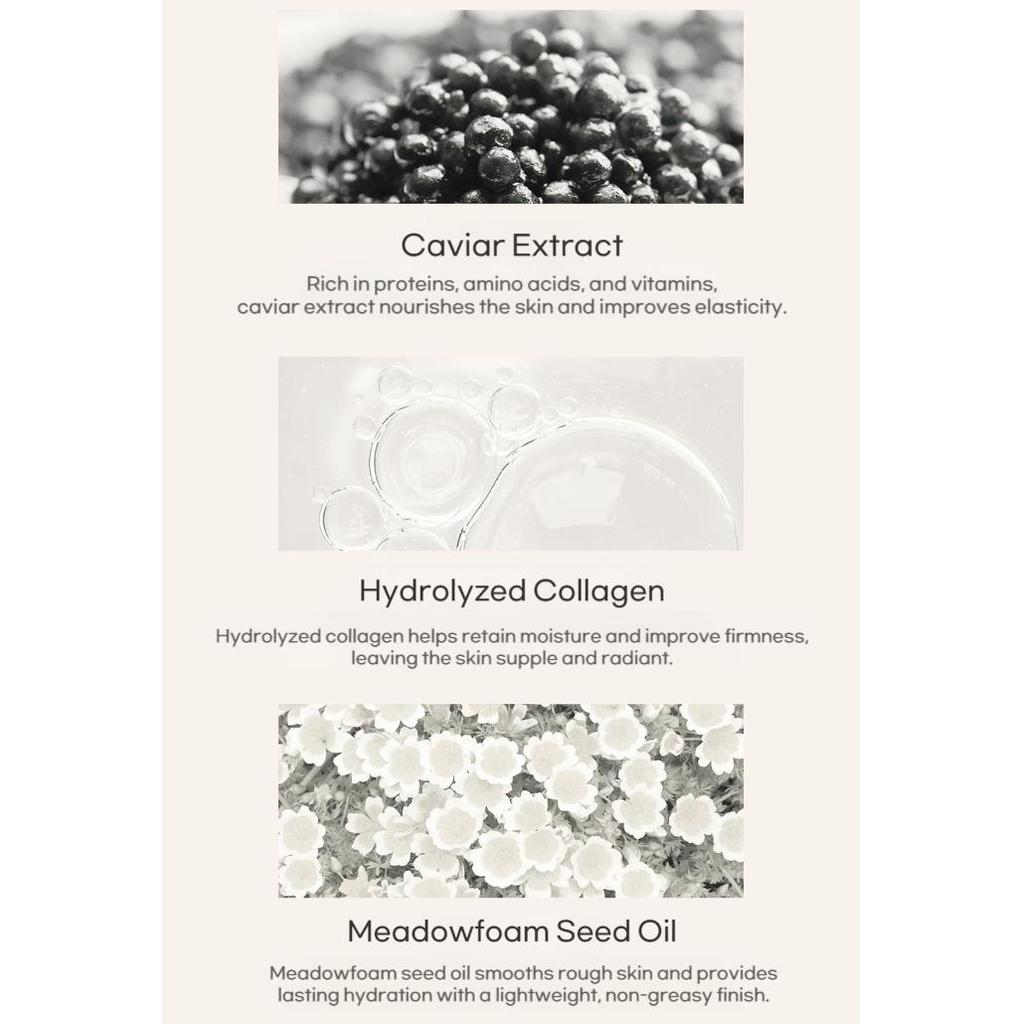 Caviar Extract

Rich in proteins, amino acids, and vitamins, caviar extract nourishes the skin and improves elasticity.

Hydrolyzed Collagen

Hydrolyzed collagen helps retain moisture and improve firmness, leaving the skin supple and radiant.

Meadowfoam Seed Oil

Meadowfoam seed oil smooths rough skin and provides lasting hydration with a lightweight, non-greasy finish.